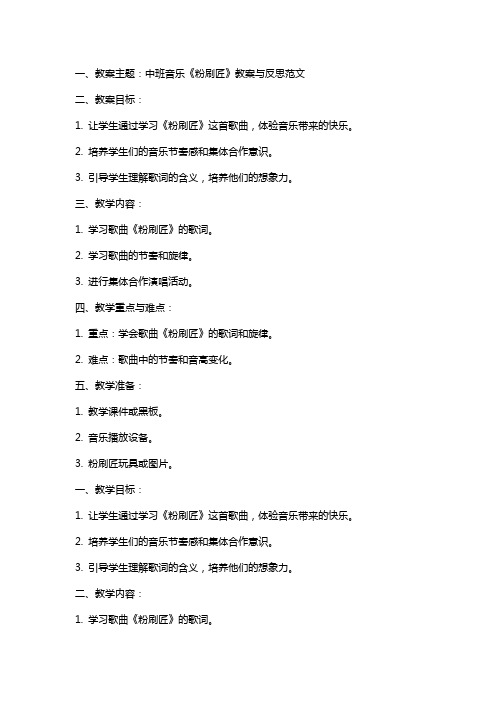 一、教案主题：中班音乐《粉刷匠》教案与反思范文

二、教案目标：

1. 让学生通过学习《粉刷匠》这首歌曲，体验音乐带来的快乐。

2. 培养学生们的音乐节奏感和集体合作意识。

3. 引导学生理解歌词的含义，培养他们的想象力。

三、教学内容：

1. 学习歌曲《粉刷匠》的歌词。

2. 学习歌曲的节奏和旋律。

3. 进行集体合作演唱活动。

四、教学重点与难点：

1. 重点：学会歌曲《粉刷匠》的歌词和旋律。

2. 难点：歌曲中的节奏和音高变化。

五、教学准备：

1. 教学课件或黑板。

2. 音乐播放设备。

3. 粉刷匠玩具或图片。

一、教学目标：

1. 让学生通过学习《粉刷匠》这首歌曲，体验音乐带来的快乐。

2. 培养学生们的音乐节奏感和集体合作意识。

3. 引导学生理解歌词的含义，培养他们的想象力。

二、教学内容：

1. 学习歌曲《粉刷匠》的歌词。